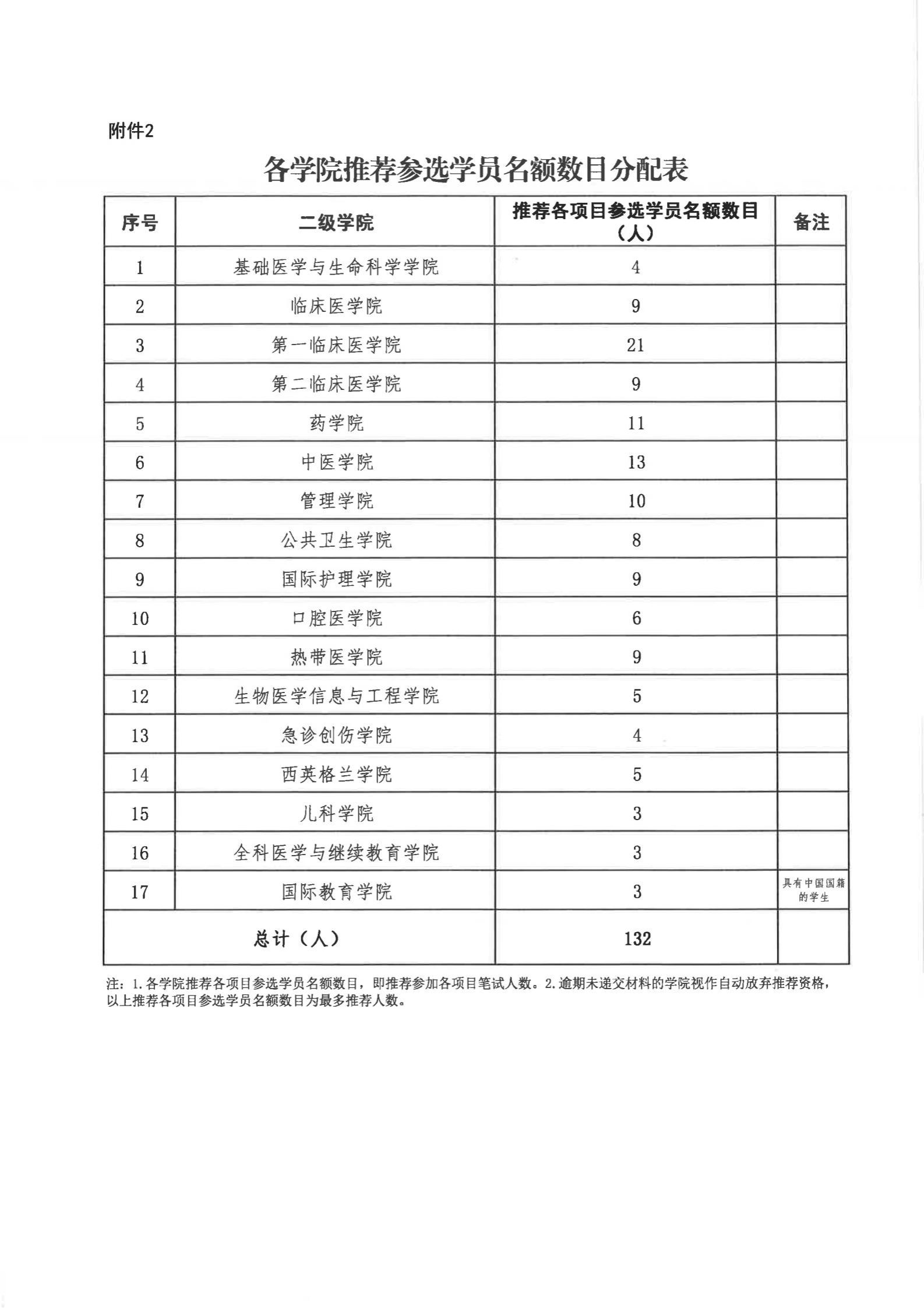 附件2

各学院推荐参选学员名额数目分配表

| 序号 | 二级学院 | 推荐各项目参选学员名额数目（人） | 备注 |
|---|---|---|---|
| 1 | 基础医学与生命科学学院 | 4 | |
| 2 | 临床医学院 | 9 | |
| 3 | 第一临床医学院 | 21 | |
| 4 | 第二临床医学院 | 9 | |
| 5 | 药学院 | 11 | |
| 6 | 中医学院 | 13 | |
| 7 | 管理学院 | 10 | |
| 8 | 公共卫生学院 | 8 | |
| 9 | 国际护理学院 | 9 | |
| 10 | 口腔医学院 | 6 | |
| 11 | 热带医学院 | 9 | |
| 12 | 生物医学信息与工程学院 | 5 | |
| 13 | 急诊创伤学院 | 4 | |
| 14 | 西英格兰学院 | 5 | |
| 15 | 儿科学院 | 3 | |
| 16 | 全科医学与继续教育学院 | 3 | |
| 17 | 国际教育学院 | 3 | 具有中国国籍的学生 |
| 总计（人） | | 132 | |

注：1.各学院推荐各项目参选学员名额数目，即推荐参加各项目笔试人数。2.逾期未递交材料的学院视作自动放弃推荐资格，以上推荐各项目参选学员名额数目为最多推荐人数。